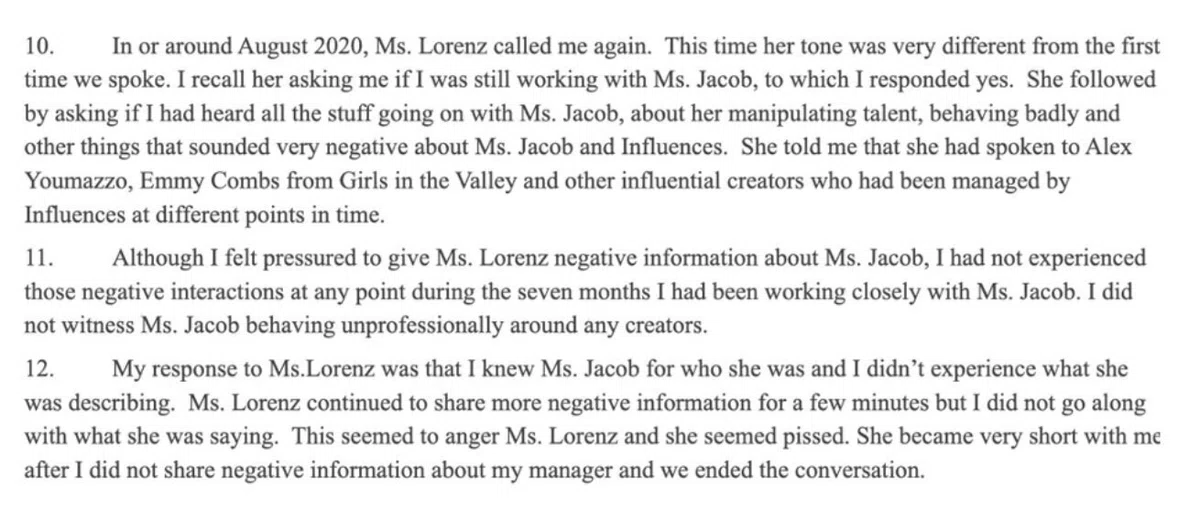 10. In or around August 2020, Ms. Lorenz called me again. This time her tone was very different from the first time we spoke. I recall her asking me if I was still working with Ms. Jacob, to which I responded yes. She followed by asking if I had heard all the stuff going on with Ms. Jacob, about her manipulating talent, behaving badly and other things that sounded very negative about Ms. Jacob and Influences. She told me that she had spoken to Alex Youmazzo, Emmy Combs from Girls in the Valley and other influential creators who had been managed by Influences at different points in time.

11. Although I felt pressured to give Ms. Lorenz negative information about Ms. Jacob, I had not experienced those negative interactions at any point during the seven months I had been working closely with Ms. Jacob. I did not witness Ms. Jacob behaving unprofessionally around any creators.

12. My response to Ms.Lorenz was that I knew Ms. Jacob for who she was and I didn't experience what she was describing. Ms. Lorenz continued to share more negative information for a few minutes but I did not go along with what she was saying. This seemed to anger Ms. Lorenz and she seemed pissed. She became very short with me after I did not share negative information about my manager and we ended the conversation.